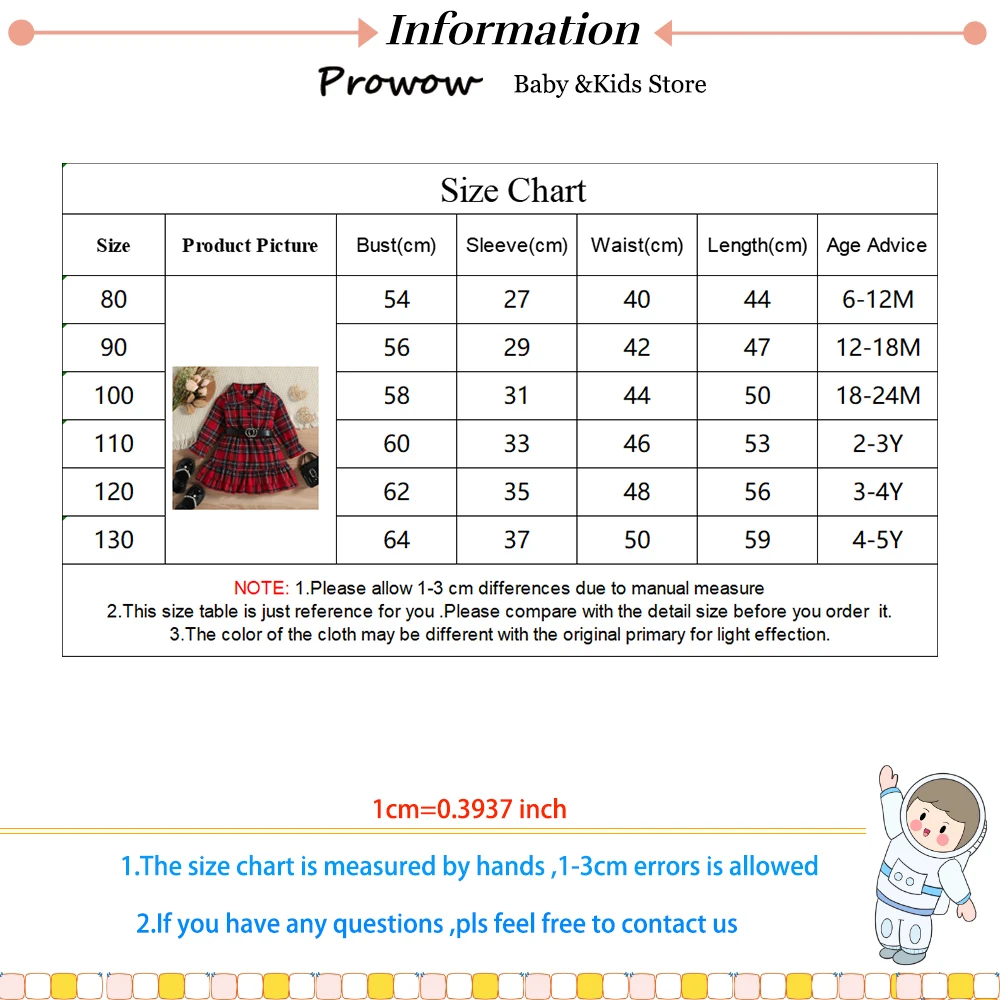 Information

Prowow Baby &Kids Store

Size Chart

| Size | Product Picture | Bust(cm) | Sleeve(cm) | Waist(cm) | Length(cm) | Age Advice |
|---|---|---|---|---|---|---|
| 80 | | 54 | 27 | 40 | 44 | 6-12M |
| 90 | | 56 | 29 | 42 | 47 | 12-18M |
| 100 | | 58 | 31 | 44 | 50 | 18-24M |
| 110 | | 60 | 33 | 46 | 53 | 2-3Y |
| 120 | | 62 | 35 | 48 | 56 | 3-4Y |
| 130 | | 64 | 37 | 50 | 59 | 4-5Y |

NOTE: 1.Please allow 1-3 cm differences due to manual measure
2.This size table is just reference for you .Please compare with the detail size before you order it.
3.The color of the cloth may be different with the original primary for light effection.

1cm=0.3937 inch

1.The size chart is measured by hands ,1-3cm errors is allowed

2.If you have any questions ,pls feel free to contact us